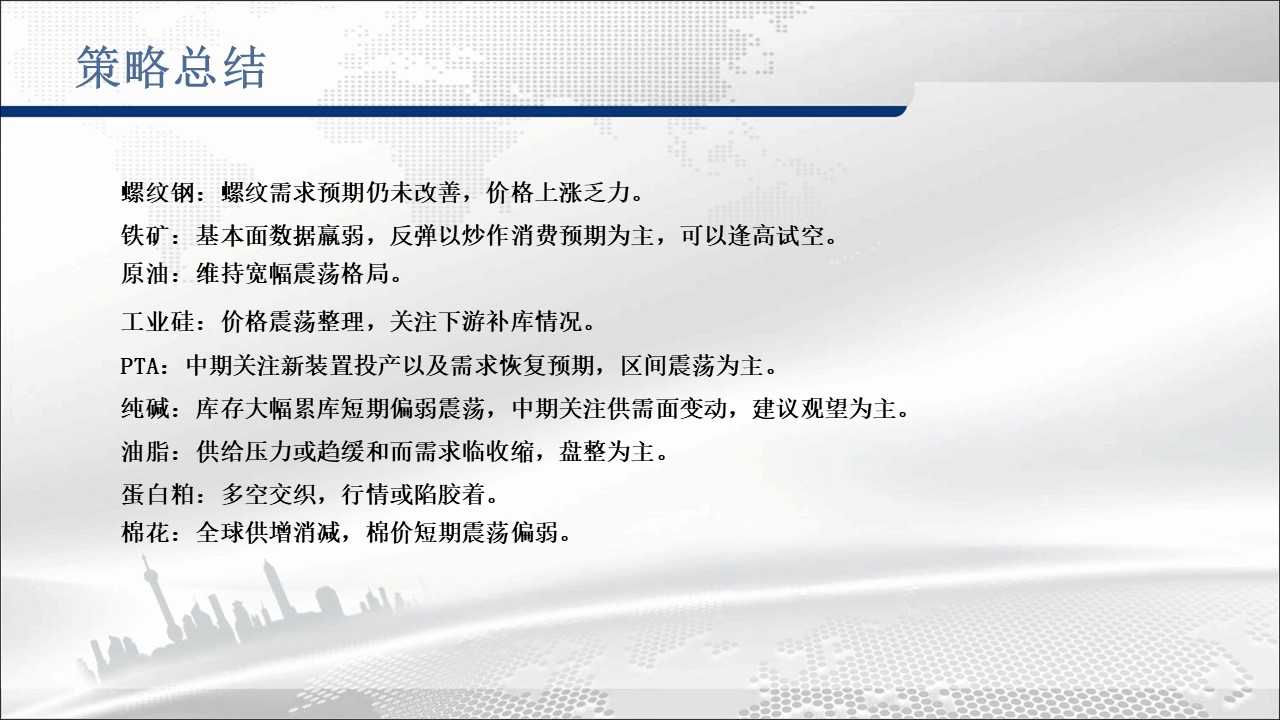 策略总结

螺纹钢：螺纹需求预期仍未改善，价格上涨乏力。

铁矿：基本面数据羸弱，反弹以炒作消费预期为主，可以逢高试空。

原油：维持宽幅震荡格局。

工业硅：价格震荡整理，关注下游补库情况。

PTA：中期关注新装置投产以及需求恢复预期，区间震荡为主。

纯碱：库存大幅累库短期偏弱震荡，中期关注供需面变动，建议观望为主。

油脂：供给压力或趋缓和而需求临收缩，盘整为主。

蛋白粕：多空交织，行情或陷胶着。

棉花：全球供增消减，棉价短期震荡偏弱。